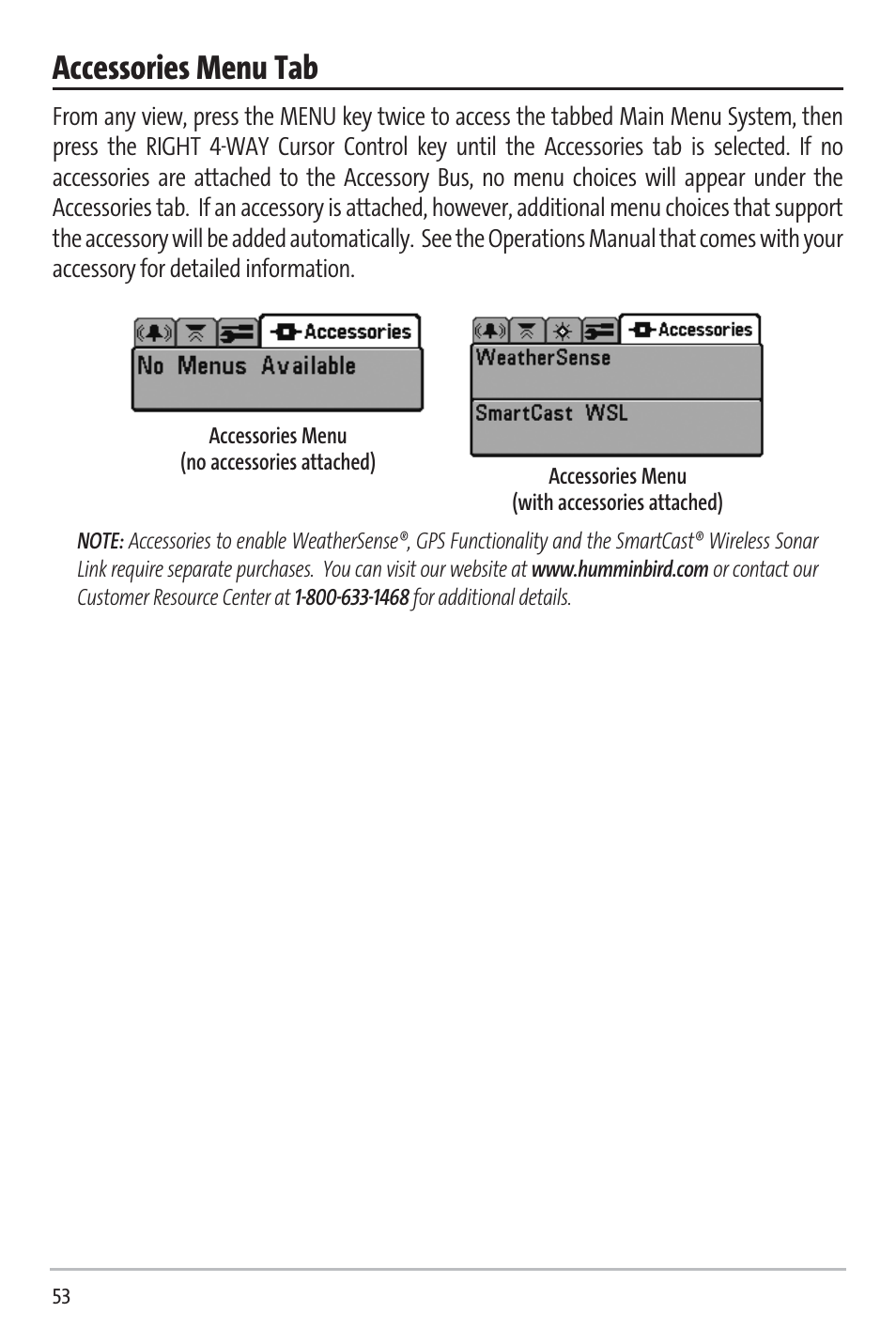 Accessories Menu Tab

From any view, press the MENU key twice to access the tabbed Main Menu System, then press the RIGHT 4-WAY Cursor Control key until the Accessories tab is selected. If no accessories are attached to the Accessory Bus, no menu choices will appear under the Accessories tab. If an accessory is attached, however, additional menu choices that support the accessory will be added automatically. See the Operations Manual that comes with your accessory for detailed information.

Accessories

No Menus Available

Accessories Menu
(no accessories attached)

Accessories

WeatherSense

SmartCast WSL

Accessories Menu
(with accessories attached)

NOTE: Accessories to enable WeatherSense®, GPS Functionality and the SmartCast® Wireless Sonar Link require separate purchases. You can visit our website at www.humminbird.com or contact our Customer Resource Center at 1-800-633-1468 for additional details.

53